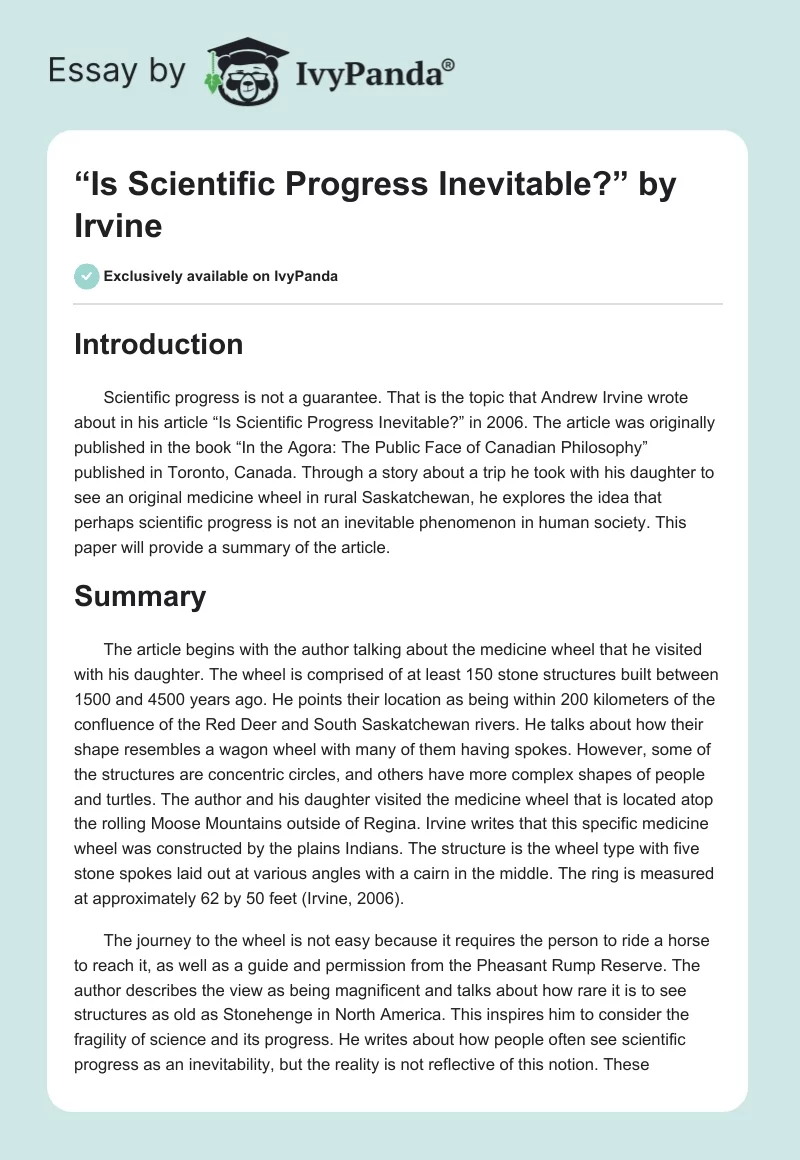 Essay by IvyPanda®

“Is Scientific Progress Inevitable?” by Irvine

Exclusively available on IvyPanda

Introduction

Scientific progress is not a guarantee. That is the topic that Andrew Irvine wrote about in his article “Is Scientific Progress Inevitable?” in 2006. The article was originally published in the book “In the Agora: The Public Face of Canadian Philosophy” published in Toronto, Canada. Through a story about a trip he took with his daughter to see an original medicine wheel in rural Saskatchewan, he explores the idea that perhaps scientific progress is not an inevitable phenomenon in human society. This paper will provide a summary of the article.

Summary

The article begins with the author talking about the medicine wheel that he visited with his daughter. The wheel is comprised of at least 150 stone structures built between 1500 and 4500 years ago. He points their location as being within 200 kilometers of the confluence of the Red Deer and South Saskatchewan rivers. He talks about how their shape resembles a wagon wheel with many of them having spokes. However, some of the structures are concentric circles, and others have more complex shapes of people and turtles. The author and his daughter visited the medicine wheel that is located atop the rolling Moose Mountains outside of Regina. Irvine writes that this specific medicine wheel was constructed by the plains Indians. The structure is the wheel type with five stone spokes laid out at various angles with a cairn in the middle. The ring is measured at approximately 62 by 50 feet (Irvine, 2006).

The journey to the wheel is not easy because it requires the person to ride a horse to reach it, as well as a guide and permission from the Pheasant Rump Reserve. The author describes the view as being magnificent and talks about how rare it is to see structures as old as Stonehenge in North America. This inspires him to consider the fragility of science and its progress. He writes about how people often see scientific progress as an inevitability, but the reality is not reflective of this notion. These